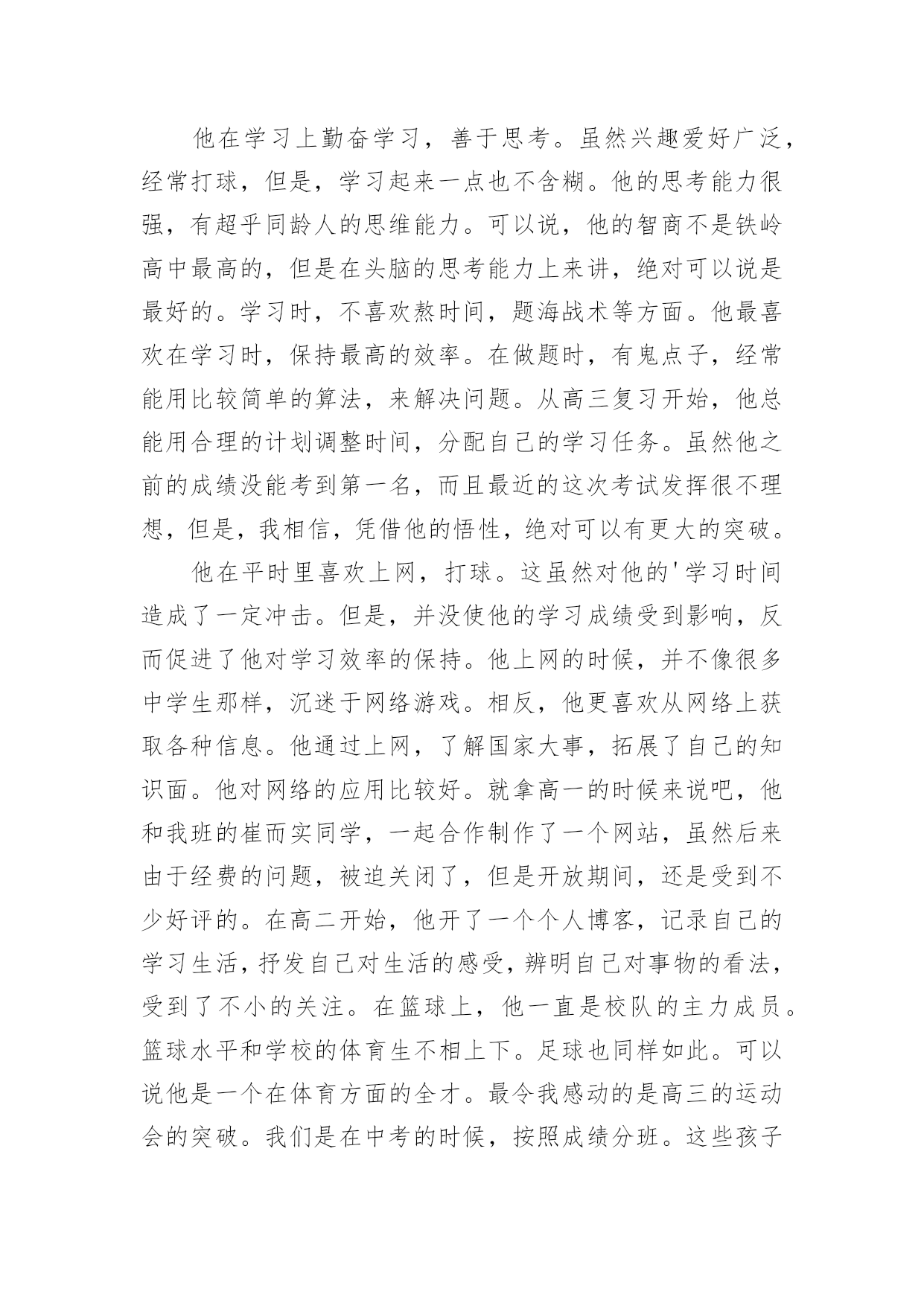 他在学习上勤奋学习，善于思考。虽然兴趣爱好广泛，经常打球，但是，学习起来一点也不含糊。他的思考能力很强，有超乎同龄人的思维能力。可以说，他的智商不是铁岭高中最高的，但是在头脑的思考能力上来讲，绝对可以说是最好的。学习时，不喜欢熬时间，题海战术等方面。他最喜欢在学习时，保持最高的效率。在做题时，有鬼点子，经常能用比较简单的算法，来解决问题。从高三复习开始，他总能用合理的计划调整时间，分配自己的学习任务。虽然他之前的成绩没能考到第一名，而且最近的这次考试发挥很不理想，但是，我相信，凭借他的悟性，绝对可以有更大的突破。

他在平时里喜欢上网，打球。这虽然对他的'学习时间造成了一定冲击。但是，并没使他的学习成绩受到影响，反而促进了他对学习效率的保持。他上网的时候，并不像很多中学生那样，沉迷于网络游戏。相反，他更喜欢从网络上获取各种信息。他通过上网，了解国家大事，拓展了自己的知识面。他对网络的应用比较好。就拿高一的时候来说吧，他和我班的崔而实同学，一起合作制作了一个网站，虽然后来由于经费的问题，被迫关闭了，但是开放期间，还是受到不少好评的。在高二开始，他开了一个个人博客，记录自己的学习生活，抒发自己对生活的感受，辨明自己对事物的看法，受到了不小的关注。在篮球上，他一直是校队的主力成员。篮球水平和学校的体育生不相上下。足球也同样如此。可以说他是一个在体育方面的全才。最令我感动的是高三的运动会的突破。我们是在中考的时候，按照成绩分班。这些孩子